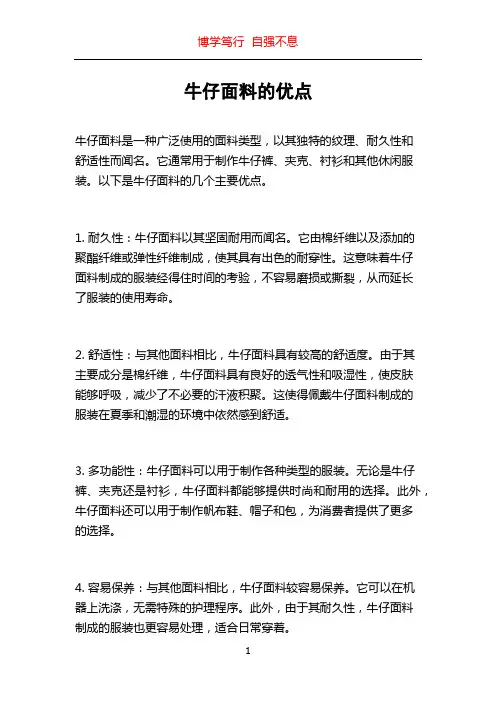 博学笃行 自强不息

牛仔面料的优点

牛仔面料是一种广泛使用的面料类型，以其独特的纹理、耐久性和舒适性而闻名。它通常用于制作牛仔裤、夹克、衬衫和其他休闲服装。以下是牛仔面料的几个主要优点。

1. 耐久性：牛仔面料以其坚固耐用而闻名。它由棉纤维以及添加的聚酯纤维或弹性纤维制成，使其具有出色的耐穿性。这意味着牛仔面料制成的服装经得住时间的考验，不容易磨损或撕裂，从而延长了服装的使用寿命。

2. 舒适性：与其他面料相比，牛仔面料具有较高的舒适度。由于其主要成分是棉纤维，牛仔面料具有良好的透气性和吸湿性，使皮肤能够呼吸，减少了不必要的汗液积聚。这使得佩戴牛仔面料制成的服装在夏季和潮湿的环境中依然感到舒适。

3. 多功能性：牛仔面料可以用于制作各种类型的服装。无论是牛仔裤、夹克还是衬衫，牛仔面料都能够提供时尚和耐用的选择。此外，牛仔面料还可以用于制作帆布鞋、帽子和包，为消费者提供了更多的选择。

4. 容易保养：与其他面料相比，牛仔面料较容易保养。它可以在机器上洗涤，无需特殊的护理程序。此外，由于其耐久性，牛仔面料制成的服装也更容易处理，适合日常穿着。

1